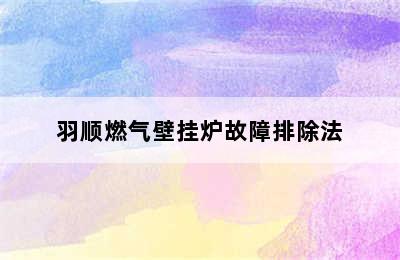 羽顺燃气壁挂炉故障排除法